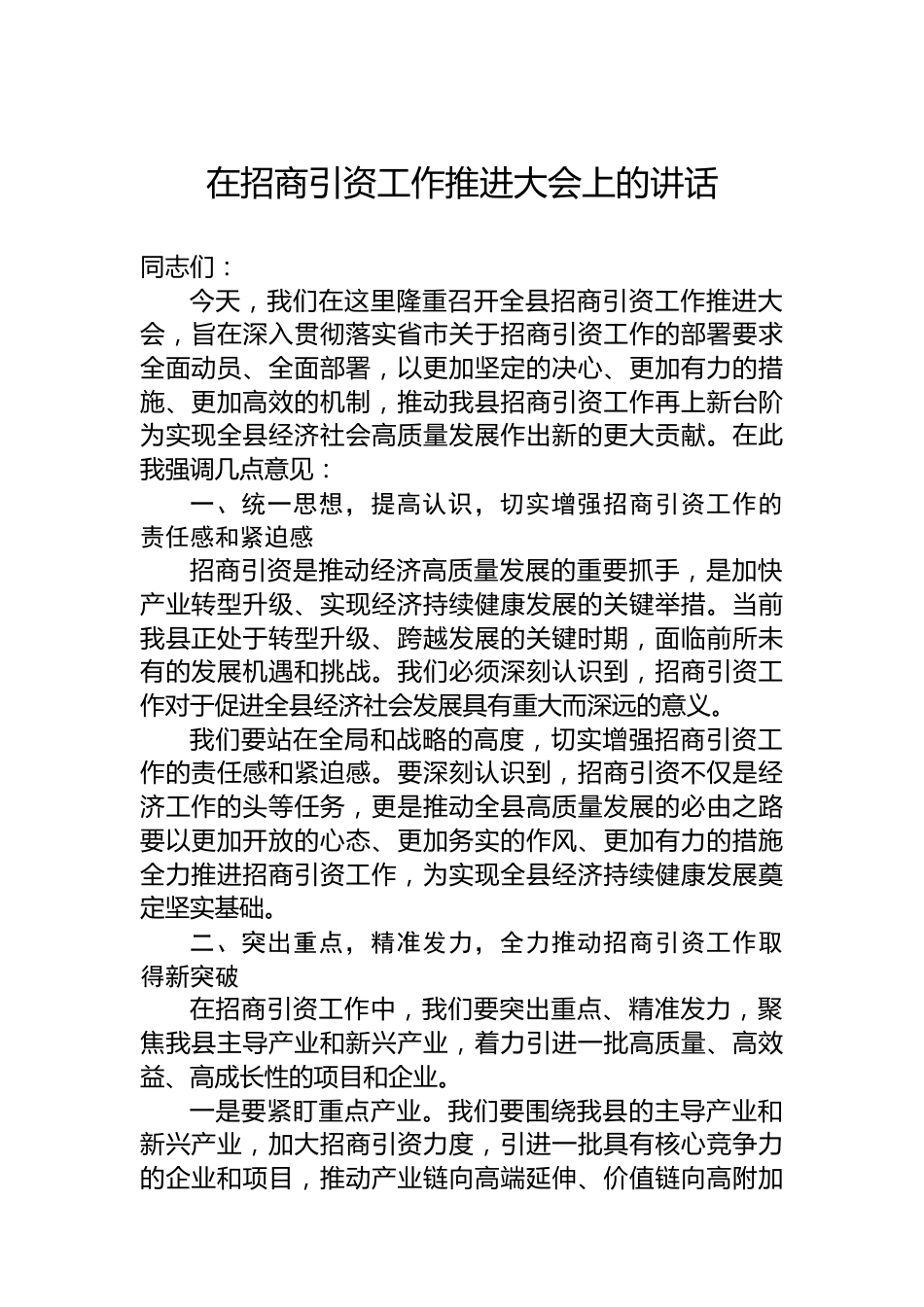 在招商引资工作推进大会上的讲话

同志们：

今天，我们在这里隆重召开全县招商引资工作推进大会，旨在深入贯彻落实省市关于招商引资工作的部署要求全面动员、全面部署，以更加坚定的决心、更加有力的措施、更加高效的机制，推动我县招商引资工作再上新台阶为实现全县经济社会高质量发展作出新的更大贡献。在此我强调几点意见：

一、统一思想，提高认识，切实增强招商引资工作的责任感和紧迫感

招商引资是推动经济高质量发展的重要抓手，是加快产业转型升级、实现经济持续健康发展的关键举措。当前我县正处于转型升级、跨越发展的关键时期，面临前所未有的发展机遇和挑战。我们必须深刻认识到，招商引资工作对于促进全县经济社会发展具有重大而深远的意义。

我们要站在全局和战略的高度，切实增强招商引资工作的责任感和紧迫感。要深刻认识到，招商引资不仅是经济工作的头等任务，更是推动全县高质量发展的必由之路要以更加开放的心态、更加务实的作风、更加有力的措施全力推进招商引资工作，为实现全县经济持续健康发展奠定坚实基础。

二、突出重点，精准发力，全力推动招商引资工作取得新突破

在招商引资工作中，我们要突出重点、精准发力，聚焦我县主导产业和新兴产业，着力引进一批高质量、高效益、高成长性的项目和企业。

一是要紧盯重点产业。我们要围绕我县的主导产业和新兴产业，加大招商引资力度，引进一批具有核心竞争力的企业和项目，推动产业链向高端延伸、价值链向高附加